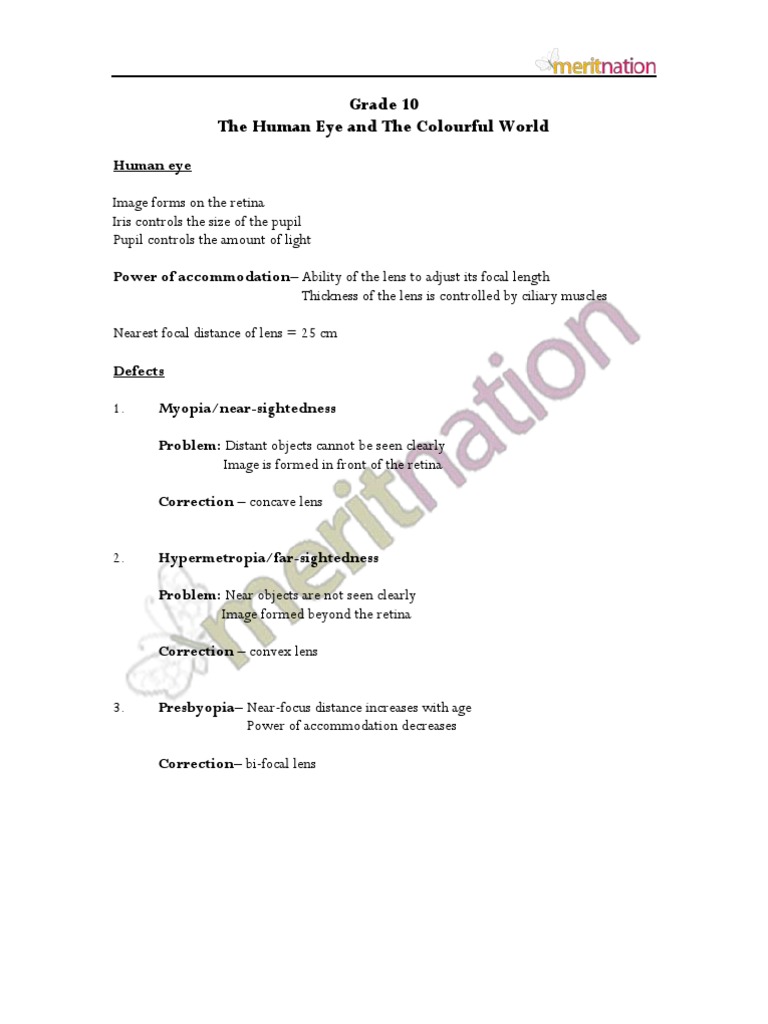 meritnation

Grade 10
The Human Eye and The Colourful World

Human eye

Image forms on the retina
Iris controls the size of the pupil
Pupil controls the amount of light

Power of accommodation– Ability of the lens to adjust its focal length
Thickness of the lens is controlled by ciliary muscles

Nearest focal distance of lens = 25 cm

Defects

1. Myopia/near-sightedness

Problem: Distant objects cannot be seen clearly
Image is formed in front of the retina

Correction – concave lens

2. Hypermetropia/far-sightedness

Problem: Near objects are not seen clearly
Image formed beyond the retina

Correction – convex lens

3. Presbyopia– Near-focus distance increases with age
Power of accommodation decreases

Correction– bi-focal lens

meritnation